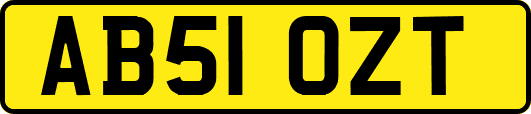 AB51 OZT